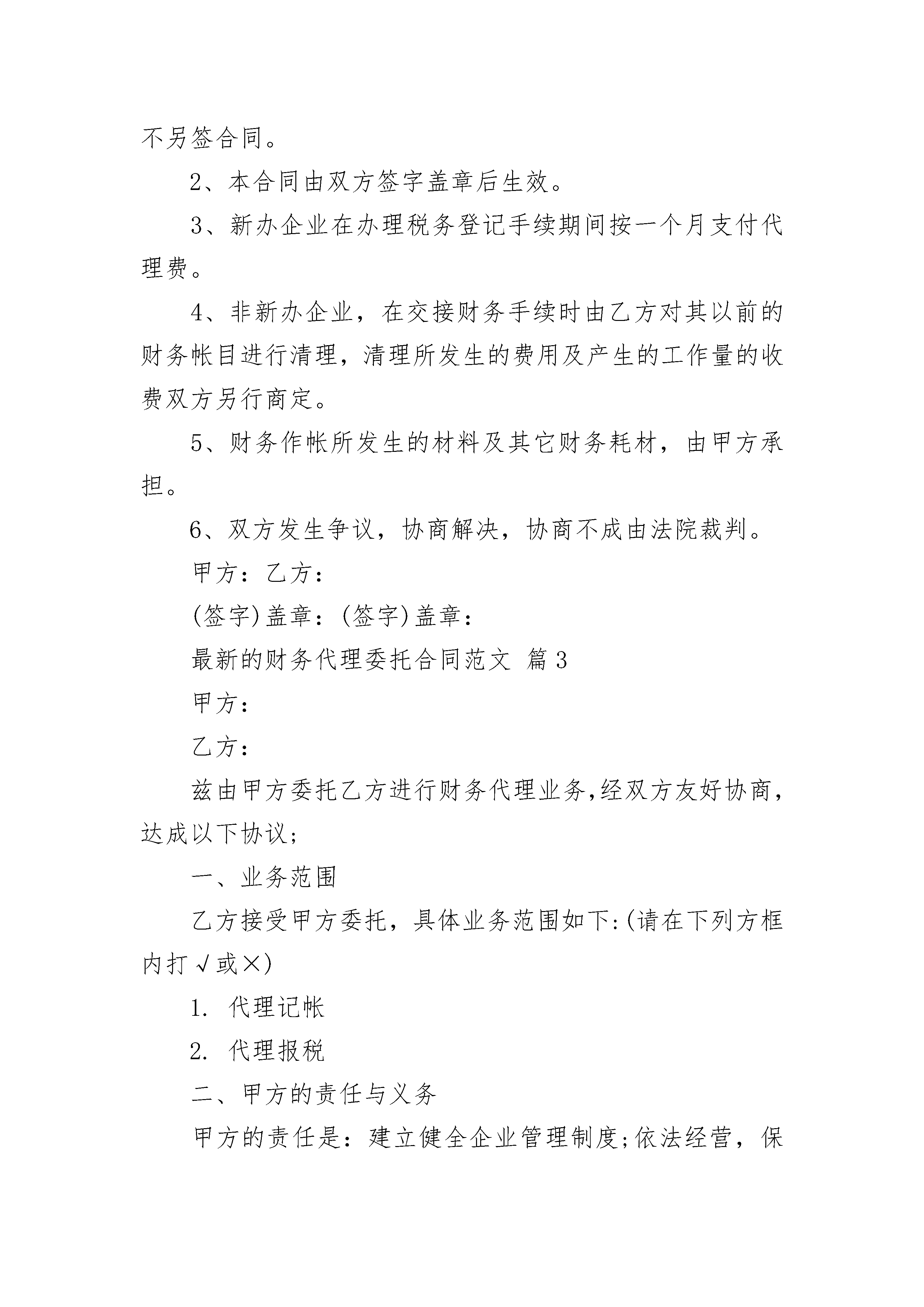 不另签合同。

2、本合同由双方签字盖章后生效。

3、新办企业在办理税务登记手续期间按一个月支付代理费。

4、非新办企业，在交接财务手续时由乙方对其以前的财务帐目进行清理，清理所发生的费用及产生的工作量的收费双方另行商定。

5、财务作帐所发生的材料及其它财务耗材，由甲方承担。

6、双方发生争议，协商解决，协商不成由法院裁判。

甲方：乙方：

(签字)盖章：(签字)盖章：

最新的财务代理委托合同范文 篇3

甲方：

乙方：

兹由甲方委托乙方进行财务代理业务,经双方友好协商,达成以下协议;

一、业务范围

乙方接受甲方委托，具体业务范围如下:(请在下列方框内打√或×)

1. 代理记帐

2. 代理报税

二、甲方的责任与义务

甲方的责任是：建立健全企业管理制度;依法经营，保